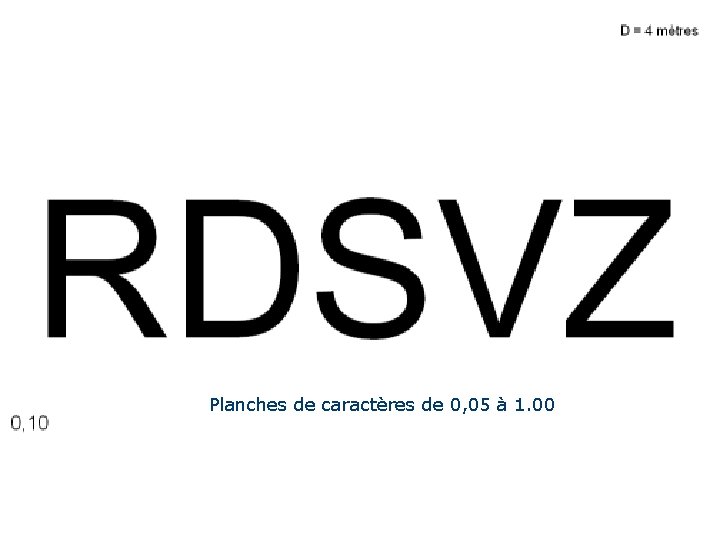 D = 4 mètres

RDSVZ

Planches de caractères de 0,05 à 1.00

0,10